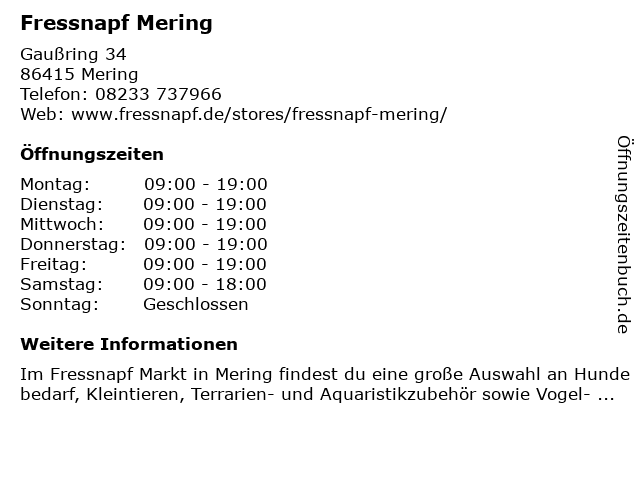 Fressnapf Mering

Gaußring 34
86415 Mering
Telefon: 08233 737966
Web: www.fressnapf.de/stores/fressnapf-mering/

Öffnungszeiten

Montag: 09:00 - 19:00
Dienstag: 09:00 - 19:00
Mittwoch: 09:00 - 19:00
Donnerstag: 09:00 - 19:00
Freitag: 09:00 - 19:00
Samstag: 09:00 - 18:00
Sonntag: Geschlossen

Weitere Informationen

Im Fressnapf Markt in Mering findest du eine große Auswahl an Hunde bedarf, Kleintieren, Terrarien- und Aquaristikzubehör sowie Vogel- ...

Öffnungszeitenbuch.de